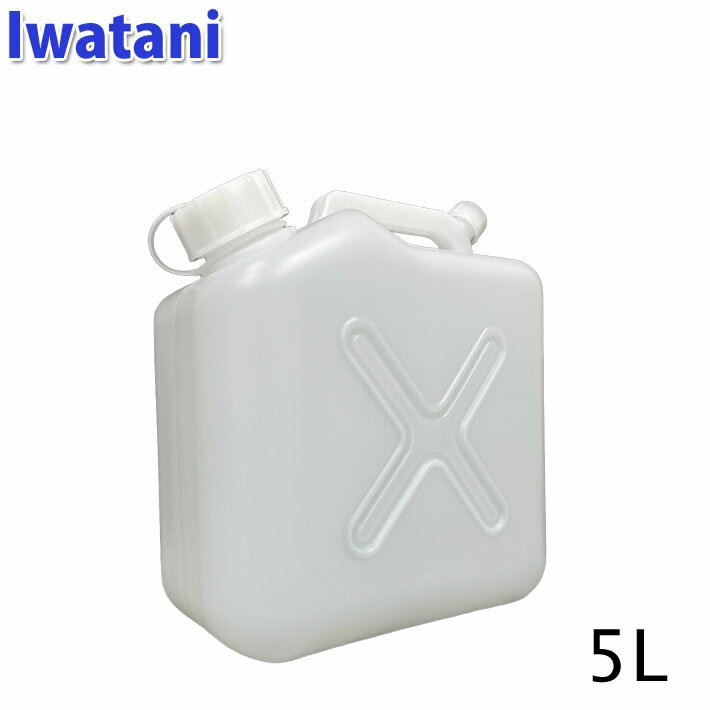 Iwatani

5L